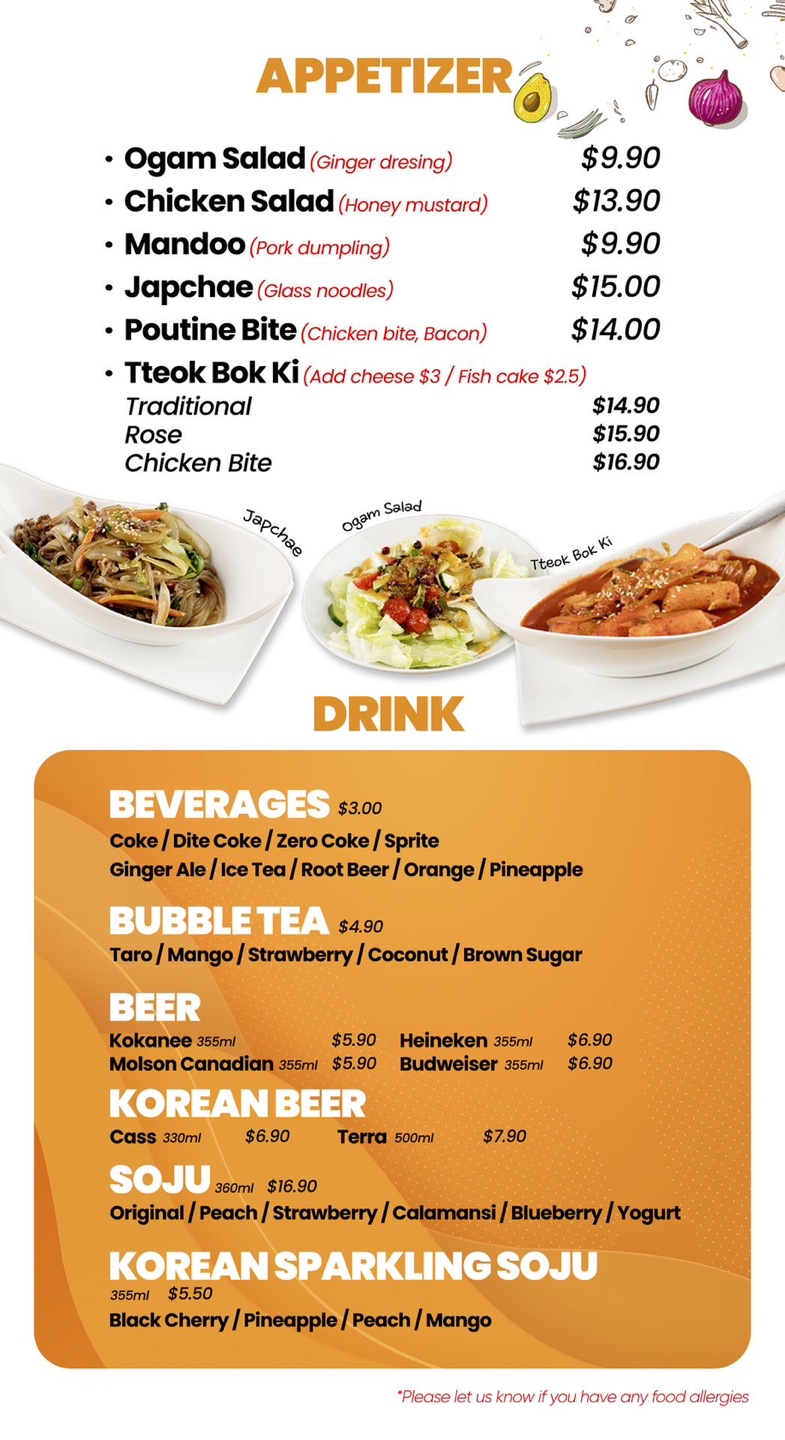 APPETIZER

• Ogam Salad (Ginger dresing) $9.90
• Chicken Salad (Honey mustard) $13.90
• Mandoo (Pork dumpling) $9.90
• Japchae (Glass noodles) $15.00
• Poutine Bite (Chicken bite, Bacon) $14.00
• Tteok Bok Ki (Add cheese $3 / Fish cake $2.5)
Traditional $14.90
Rose $15.90
Chicken Bite $16.90

Japchae
Ogam Salad
Tteok Bok Ki

DRINK

BEVERAGES $3.00
Coke / Dite Coke / Zero Coke / Sprite
Ginger Ale / Ice Tea / Root Beer / Orange / Pineapple

BUBBLE TEA $4.90
Taro / Mango / Strawberry / Coconut / Brown Sugar

BEER
Kokanee 355ml $5.90
Molson Canadian 355ml $5.90
Heineken 355ml $6.90
Budweiser 355ml $6.90

KOREAN BEER
Cass 330ml $6.90
Terra 500ml $7.90

SOJU 360ml $16.90
Original / Peach / Strawberry / Calamansi / Blueberry / Yogurt

KOREAN SPARKLING SOJU
355ml $5.50
Black Cherry / Pineapple / Peach / Mango

*Please let us know if you have any food allergies